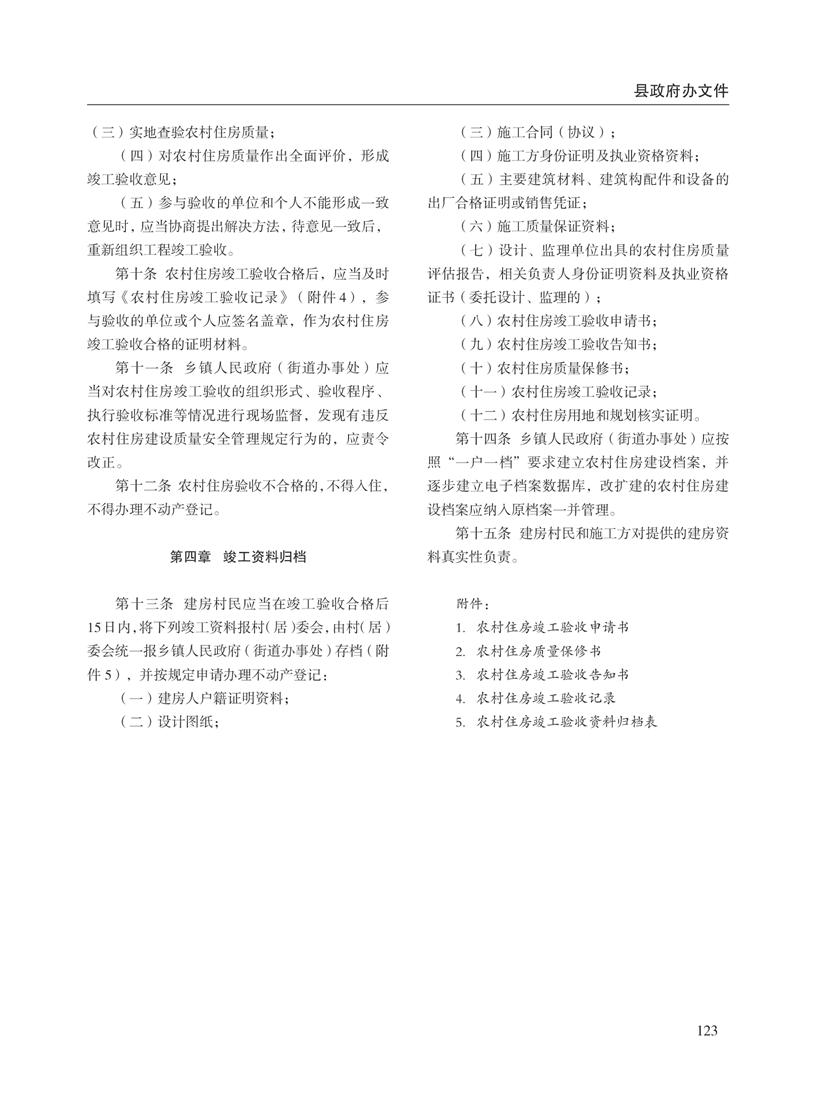 县政府办文件

（三）实地查验农村住房质量；

（四）对农村住房质量作出全面评价，形成竣工验收意见；

（五）参与验收的单位和个人不能形成一致意见时，应当协商提出解决方法，待意见一致后，重新组织工程竣工验收。

第十条 农村住房竣工验收合格后，应当及时填写《农村住房竣工验收记录》（附件4），参与验收的单位或个人应签名盖章，作为农村住房竣工验收合格的证明材料。

第十一条 乡镇人民政府（街道办事处）应当对农村住房竣工验收的组织形式、验收程序、执行验收标准等情况进行现场监督，发现有违反农村住房建设质量安全管理规定行为的，应责令改正。

第十二条 农村住房验收不合格的，不得入住，不得办理不动产登记。

第四章 竣工资料归档

第十三条 建房村民应当在竣工验收合格后15日内，将下列竣工资料报村（居）委会，由村（居）委会统一报乡镇人民政府（街道办事处）存档（附件5），并按规定申请办理不动产登记：

（一）建房人户籍证明资料；

（二）设计图纸；

（三）施工合同（协议）；

（四）施工方身份证明及执业资格资料；

（五）主要建筑材料、建筑构配件和设备的出厂合格证明或销售凭证；

（六）施工质量保证资料；

（七）设计、监理单位出具的农村住房质量评估报告，相关负责人身份证明资料及执业资格证书（委托设计、监理的）；

（八）农村住房竣工验收申请书；

（九）农村住房竣工验收告知书；

（十）农村住房质量保修书；

（十一）农村住房竣工验收记录；

（十二）农村住房用地和规划核实证明。

第十四条 乡镇人民政府（街道办事处）应按照“一户一档”要求建立农村住房建设档案，并逐步建立电子档案数据库，改扩建的农村住房建设档案应纳入原档案一并管理。

第十五条 建房村民和施工方对提供的建房资料真实性负责。

附件：
1. 农村住房竣工验收申请书
2. 农村住房质量保修书
3. 农村住房竣工验收告知书
4. 农村住房竣工验收记录
5. 农村住房竣工验收资料归档表

123